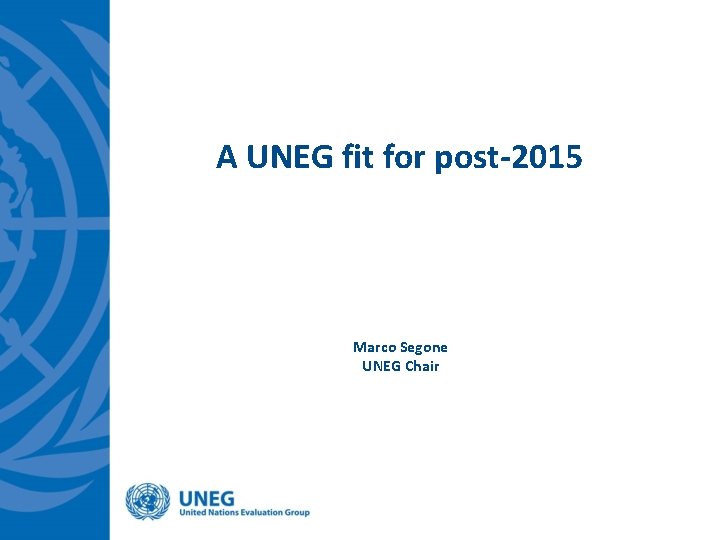 A UNEG fit for post-2015

Marco Segone
UNEG Chair

UNEG
United Nations Evaluation Group